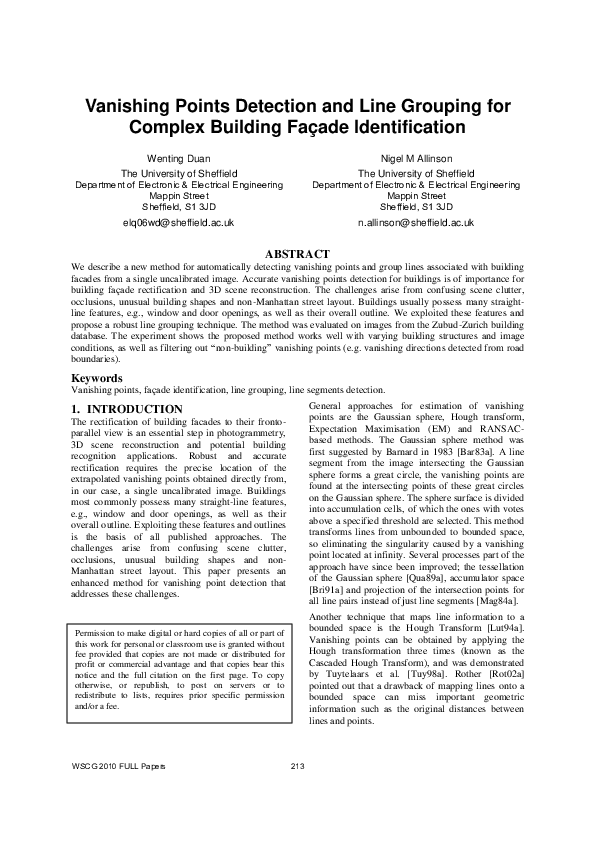 Vanishing Points Detection and Line Grouping for Complex Building Façade Identification

Wenting Duan
The University of Sheffield
Department of Electronic & Electrical Engineering
Mappin Street
Sheffield, S1 3JD
elq06wd@sheffield.ac.uk

Nigel M Allinson
The University of Sheffield
Department of Electronic & Electrical Engineering
Mappin Street
Sheffield, S1 3JD
n.allinson@sheffield.ac.uk

ABSTRACT
We describe a new method for automatically detecting vanishing points and group lines associated with building facades from a single uncalibrated image. Accurate vanishing points detection for buildings is of importance for building façade rectification and 3D scene reconstruction. The challenges arise from confusing scene clutter, occlusions, unusual building shapes and non-Manhattan street layout. Buildings usually possess many straight-line features, e.g., window and door openings, as well as their overall outline. We exploited these features and propose a robust line grouping technique. The method was evaluated on images from the Zubud-Zurich building database. The experiment shows the proposed method works well with varying building structures and image conditions, as well as filtering out "non-building" vanishing points (e.g. vanishing directions detected from road boundaries).

Keywords
Vanishing points, façade identification, line grouping, line segments detection.

1. INTRODUCTION
The rectification of building facades to their fronto-parallel view is an essential step in photogrammetry, 3D scene reconstruction and potential building recognition applications. Robust and accurate rectification requires the precise location of the extrapolated vanishing points obtained directly from, in our case, a single uncalibrated image. Buildings most commonly possess many straight-line features, e.g., window and door openings, as well as their overall outline. Exploiting these features and outlines is the basis of all published approaches. The challenges arise from confusing scene clutter, occlusions, unusual building shapes and non-Manhattan street layout. This paper presents an enhanced method for vanishing point detection that addresses these challenges.

Permission to make digital or hard copies of all or part of this work for personal or classroom use is granted without fee provided that copies are not made or distributed for profit or commercial advantage and that copies bear this notice and the full citation on the first page. To copy otherwise, or republish, to post on servers or to redistribute to lists, requires prior specific permission and/or a fee.

General approaches for estimation of vanishing points are the Gaussian sphere, Hough transform, Expectation Maximisation (EM) and RANSAC-based methods. The Gaussian sphere method was first suggested by Barnard in 1983 [Bar83a]. A line segment from the image intersecting the Gaussian sphere forms a great circle, the vanishing points are found at the intersecting points of these great circles on the Gaussian sphere. The sphere surface is divided into accumulation cells, of which the ones with votes above a specified threshold are selected. This method transforms lines from unbounded to bounded space, so eliminating the singularity caused by a vanishing point located at infinity. Several processes part of the approach have since been improved; the tessellation of the Gaussian sphere [Qua89a], accumulator space [Bri91a] and projection of the intersection points for all line pairs instead of just line segments [Mag84a].

Another technique that maps line information to a bounded space is the Hough Transform [Lut94a]. Vanishing points can be obtained by applying the Hough transformation three times (known as the Cascaded Hough Transform), and was demonstrated by Tuytelaars et al. [Tuy98a]. Rother [Rot02a] pointed out that a drawback of mapping lines onto a bounded space can miss important geometric information such as the original distances between lines and points.

WSCG 2010 FULL Papers 213